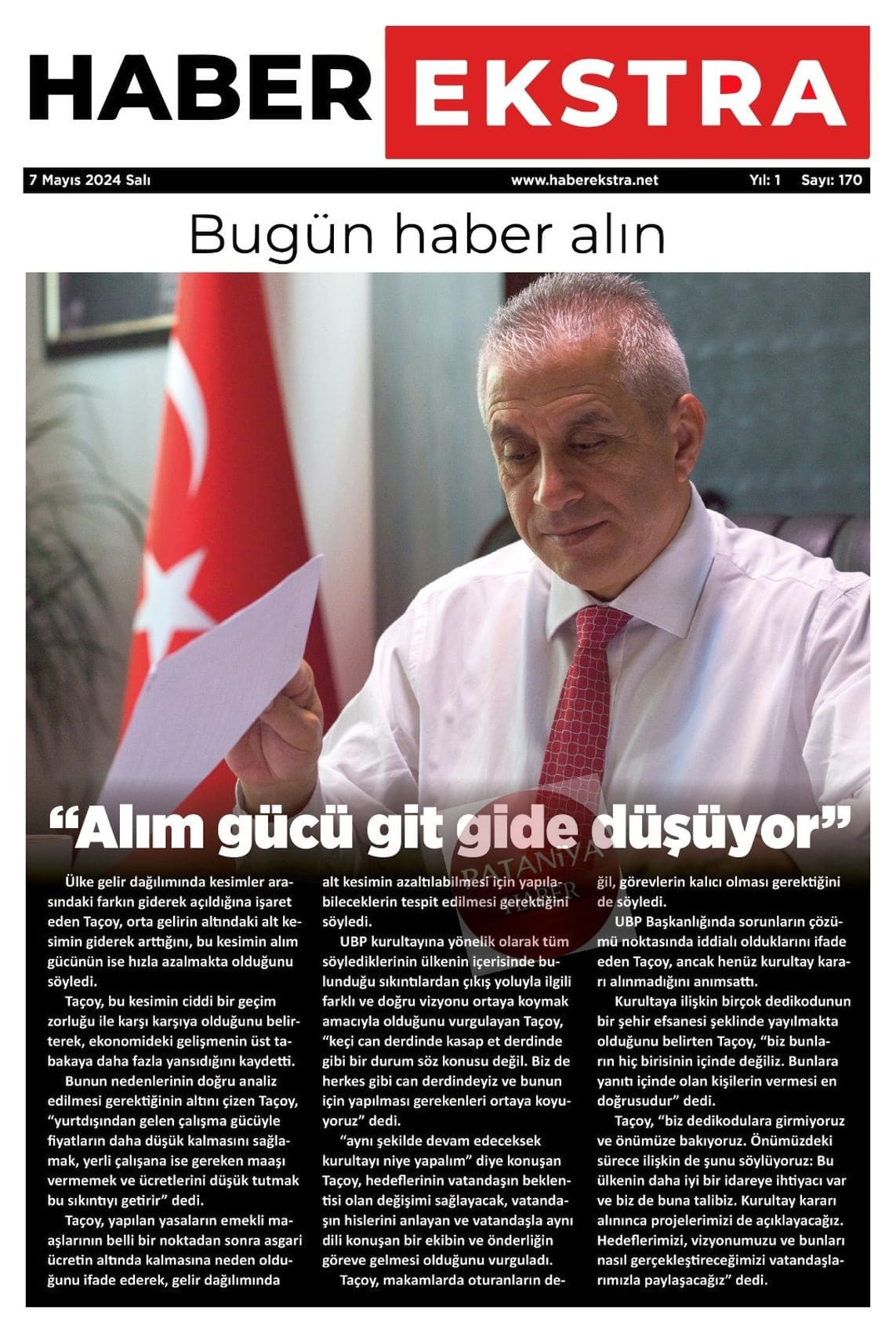 HABER EKSTRA

7 Mayıs 2024 Salı www.haberekstra.net Yıl: 1 Sayı: 170

Bugün haber alın

"Alım gücü git gide düşüyor"

Ülke gelir dağılımında kesimler arasındaki farkın giderek açıldığına işaret eden Taçoy, orta gelirin altındaki alt kesimin giderek arttığını, bu kesimin alım gücünün ise hızla azalmakta olduğunu söyledi.

Taçoy, bu kesimin ciddi bir geçim zorluğu ile karşı karşıya olduğunu belirterek, ekonomideki gelişmenin üst tabakaya daha fazla yansıdığını kaydetti.

Bunun nedenlerinin doğru analiz edilmesi gerektiğinin altını çizen Taçoy, "yurtdışından gelen çalışma gücüyle fiyatların daha düşük kalmasını sağlamak, yerli çalışana ise gereken maaşı vermemek ve ücretlerini düşük tutmak bu sıkıntıyı getirir" dedi.

Taçoy, yapılan yasaların emekli maaşlarının belli bir noktadan sonra asgari ücretin altında kalmasına neden olduğunu ifade ederek, gelir dağılımında alt kesimin azaltılabilmesi için yapılabileceklerin tespit edilmesi gerektiğini söyledi.

UBP kurultayına yönelik olarak tüm söylediklerinin ülkenin içerisinde bulunduğu sıkıntılardan çıkış yoluyla ilgili farklı ve doğru vizyonu ortaya koymak amacıyla olduğunu vurgulayan Taçoy, "keçi can derdinde kasap et derdinde gibi bir durum söz konusu değil. Biz de herkes gibi can derdindeyiz ve bunun için yapılması gerekenleri ortaya koyuyoruz" dedi.

"aynı şekilde devam edeceksek kurultayı niye yapalım" diye konuşan Taçoy, hedeflerinin vatandaşın beklentisi olan değişimi sağlayacak, vatandaşın hislerini anlayan ve vatandaşla aynı dili konuşan bir ekibin ve önderliğin göreve gelmesi olduğunu vurguladı.

Taçoy, makamlarda oturanların değil, görevlerin kalıcı olması gerektiğini de söyledi.

UBP Başkanlığında sorunların çözümü noktasında iddialı olduklarını ifade eden Taçoy, ancak henüz kurultay kararı alınmadığını anımsattı.

Kurultaya ilişkin birçok dedikodunun bir şehir efsanesi şeklinde yayılmakta olduğunu belirten Taçoy, "biz bunların hiç birisinin içinde değiliz. Bunlara yanıtı içinde olan kişilerin vermesi en doğrusudur" dedi.

Taçoy, "biz dedikodulara girmiyoruz ve önümüze bakıyoruz. Önümüzdeki sürece ilişkin de şunu söylüyoruz: Bu ülkenin daha iyi bir idareye ihtiyacı var ve biz de buna talibiz. Kurultay kararı alınınca projelerimizi de açıklayacağız. Hedeflerimizi, vizyonumuzu ve bunları nasıl gerçekleştireceğimizi vatandaşlarımızla paylaşacağız" dedi.

BATANİYA HABER